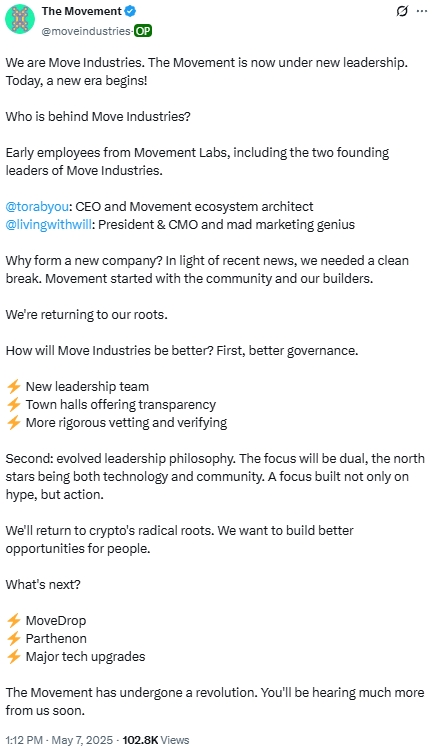 The Movement
@moveindustries·OP

We are Move Industries. The Movement is now under new leadership. Today, a new era begins!

Who is behind Move Industries?

Early employees from Movement Labs, including the two founding leaders of Move Industries.

@torabyou: CEO and Movement ecosystem architect
@livingwithwill: President & CMO and mad marketing genius

Why form a new company? In light of recent news, we needed a clean break. Movement started with the community and our builders.

We're returning to our roots.

How will Move Industries be better? First, better governance.

⚡ New leadership team
⚡ Town halls offering transparency
⚡ More rigorous vetting and verifying

Second: evolved leadership philosophy. The focus will be dual, the north stars being both technology and community. A focus built not only on hype, but action.

We'll return to crypto's radical roots. We want to build better opportunities for people.

What's next?

⚡ MoveDrop
⚡ Parthenon
⚡ Major tech upgrades

The Movement has undergone a revolution. You'll be hearing much more from us soon.

1:12 PM · May 7, 2025 · 102.8K Views